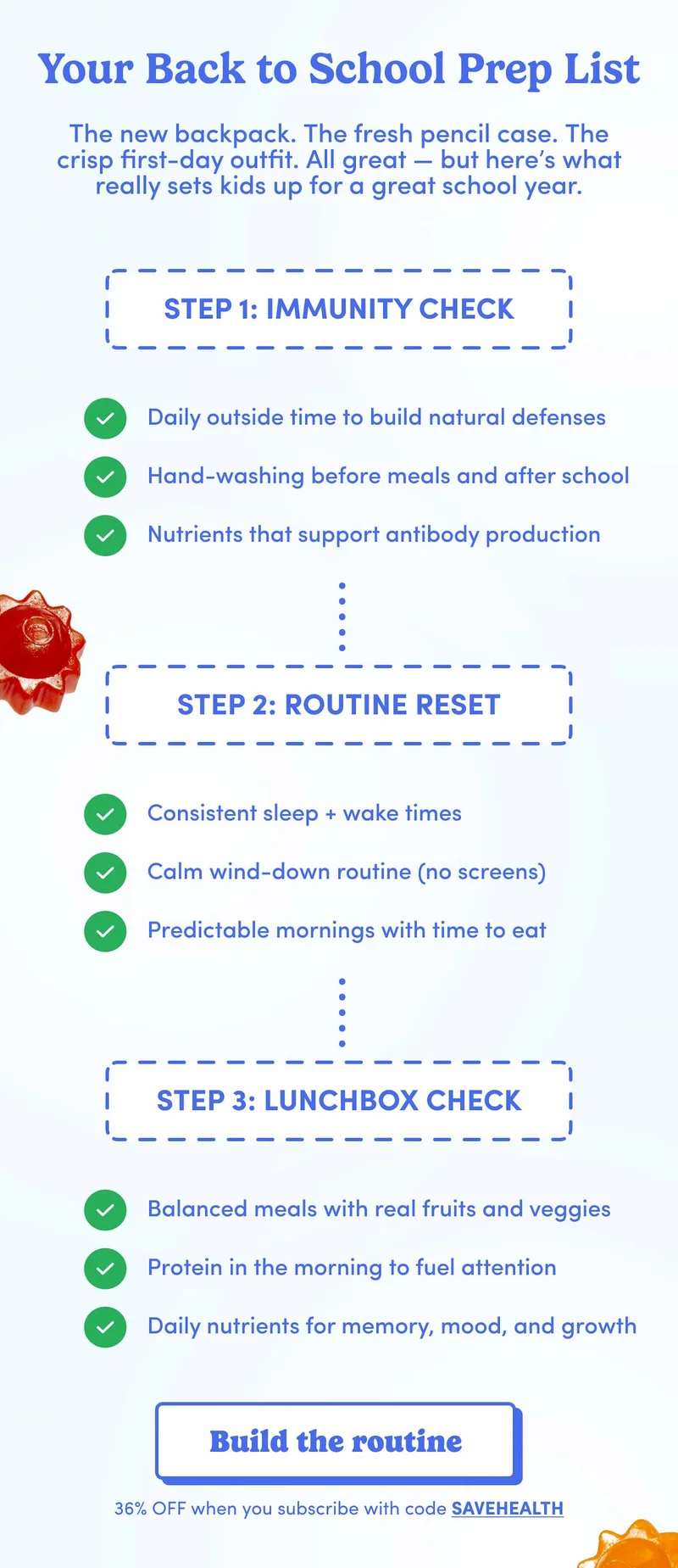 Your Back to School Prep List

The new backpack. The fresh pencil case. The crisp first-day outfit. All great — but here's what really sets kids up for a great school year.

STEP 1: IMMUNITY CHECK

Daily outside time to build natural defenses

Hand-washing before meals and after school

Nutrients that support antibody production

STEP 2: ROUTINE RESET

Consistent sleep + wake times

Calm wind-down routine (no screens)

Predictable mornings with time to eat

STEP 3: LUNCHBOX CHECK

Balanced meals with real fruits and veggies

Protein in the morning to fuel attention

Daily nutrients for memory, mood, and growth

Build the routine

36% OFF when you subscribe with code SAVEHEALTH